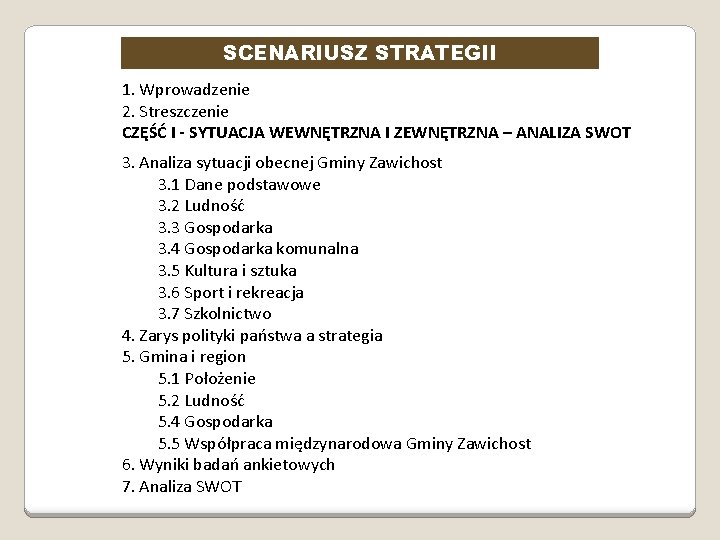 SCENARIUSZ STRATEGII

1. Wprowadzenie
2. Streszczenie
CZĘŚĆ I - SYTUACJA WEWNĘTRZNA I ZEWNĘTRZNA – ANALIZA SWOT

3. Analiza sytuacji obecnej Gminy Zawichost
3.1 Dane podstawowe
3.2 Ludność
3.3 Gospodarka
3.4 Gospodarka komunalna
3.5 Kultura i sztuka
3.6 Sport i rekreacja
3.7 Szkolnictwo
4. Zarys polityki państwa a strategia
5. Gmina i region
5.1 Położenie
5.2 Ludność
5.4 Gospodarka
5.5 Współpraca międzynarodowa Gminy Zawichost
6. Wyniki badań ankietowych
7. Analiza SWOT